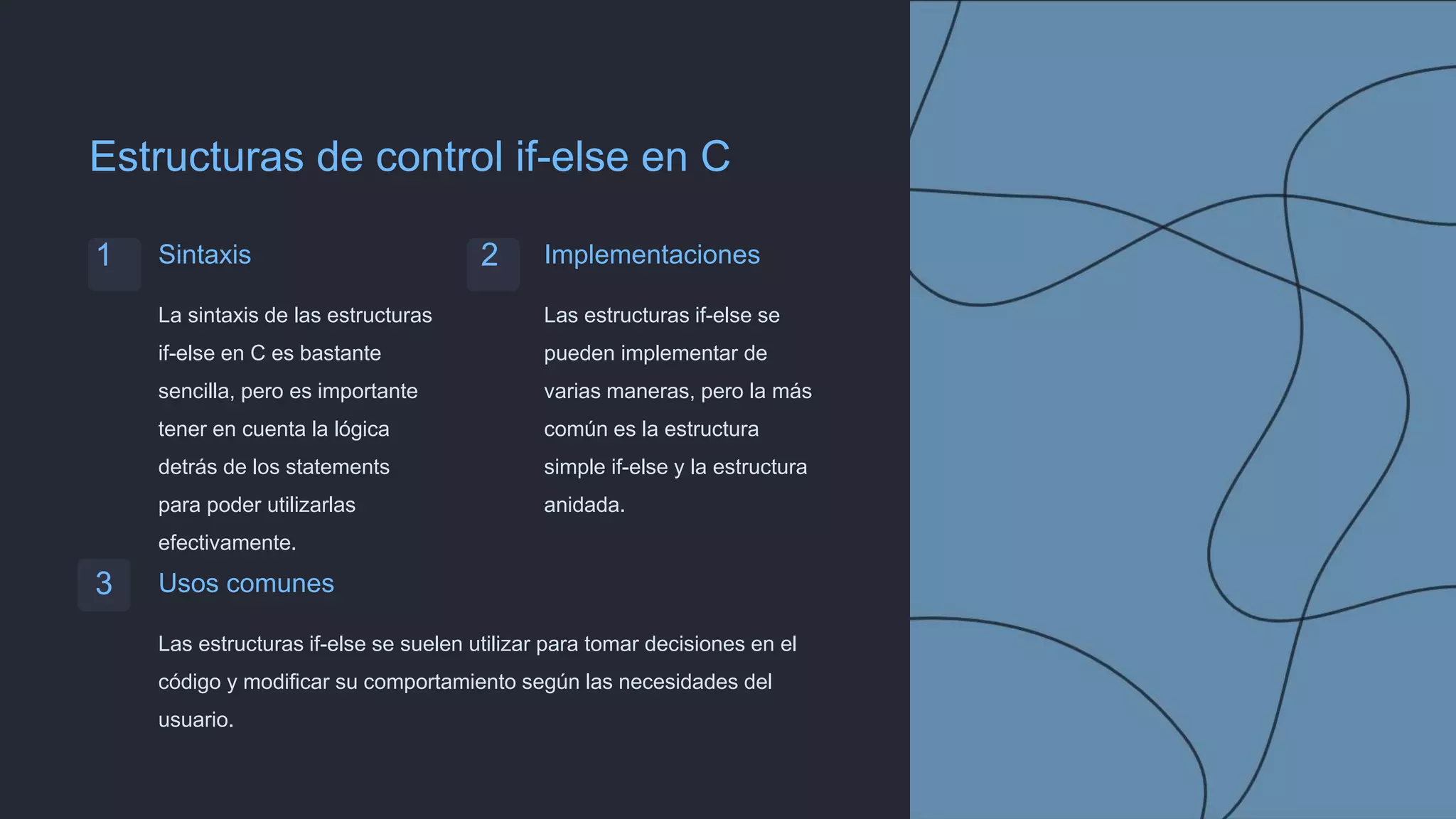 Estructuras de control if-else en C

1

Sintaxis

La sintaxis de las estructuras if-else en C es bastante sencilla, pero es importante tener en cuenta la lógica detrás de los statements para poder utilizarlas efectivamente.

2

Implementaciones

Las estructuras if-else se pueden implementar de varias maneras, pero la más común es la estructura simple if-else y la estructura anidada.

3

Usos comunes

Las estructuras if-else se suelen utilizar para tomar decisiones en el código y modificar su comportamiento según las necesidades del usuario.